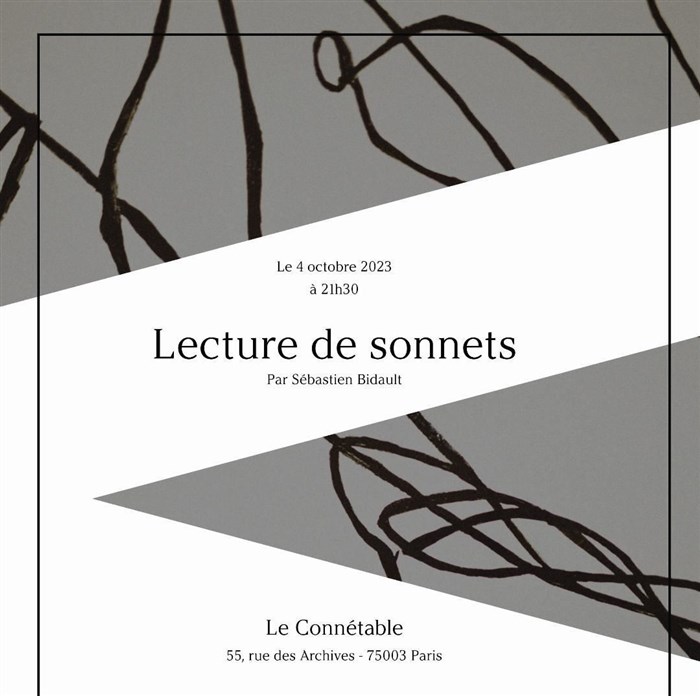 Le 4 octobre 2023
à 21h30

Lecture de sonnets

Par Sébastien Bidault

Le Connétable

55, rue des Archives - 75003 Paris